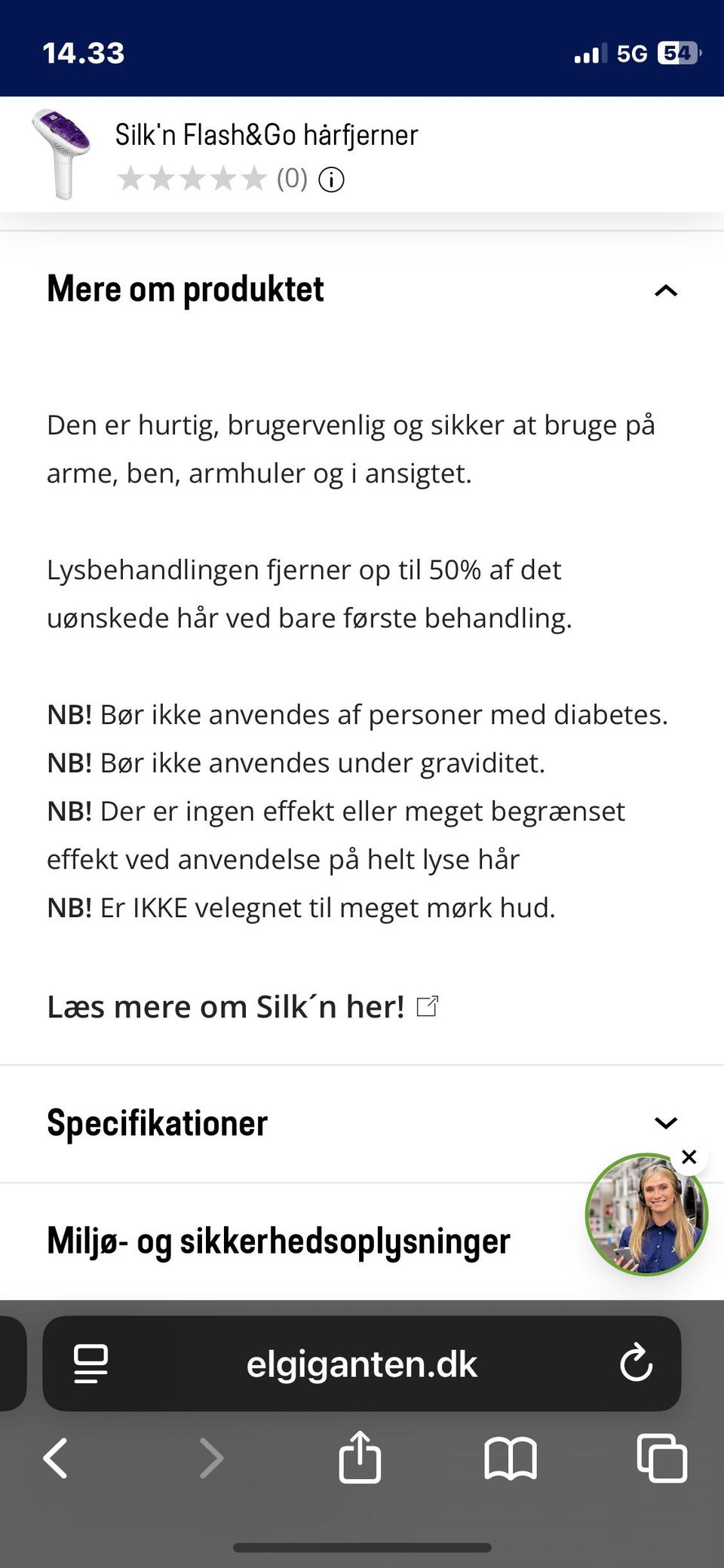 14.33
5G 54

Silk'n Flash&Go hårfjerner
(0)

Mere om produktet

Den er hurtig, brugervenlig og sikker at bruge på arme, ben, armhuler og i ansigtet.

Lysbehandlingen fjerner op til 50% af det uønskede hår ved bare første behandling.

NB! Bør ikke anvendes af personer med diabetes.
NB! Bør ikke anvendes under graviditet.
NB! Der er ingen effekt eller meget begrænset effekt ved anvendelse på helt lyse hår
NB! Er IKKE velegnet til meget mørk hud.

Læs mere om Silk´n her!

Specifikationer

Miljø- og sikkerhedsoplysninger

elgiganten.dk